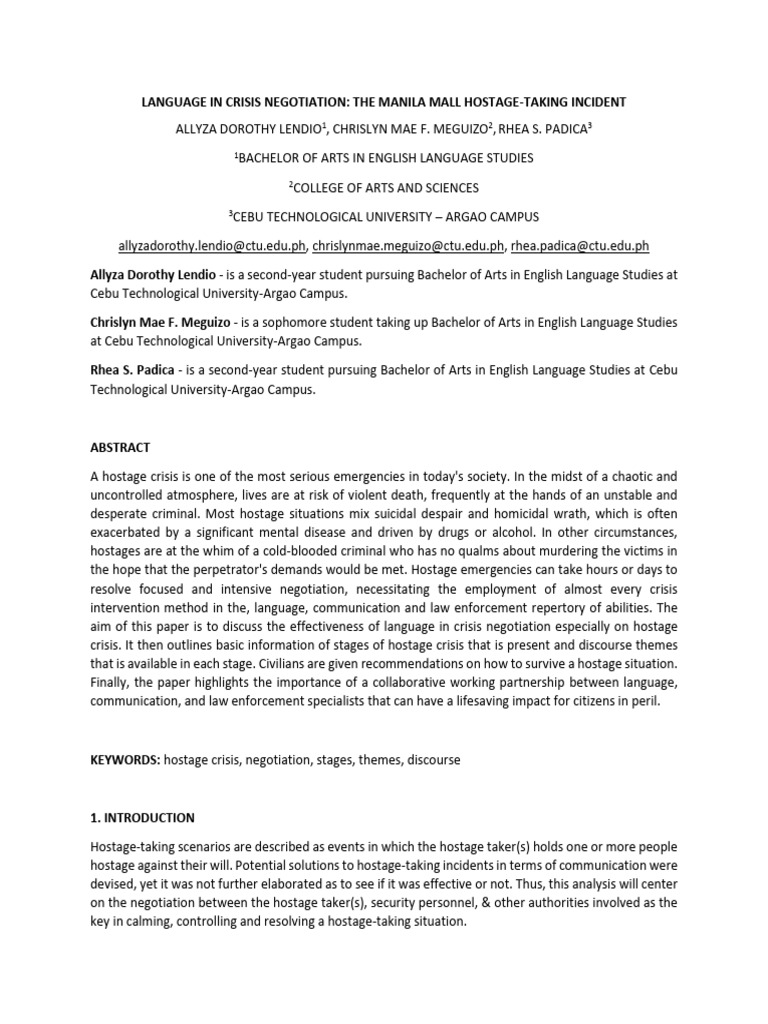 LANGUAGE IN CRISIS NEGOTIATION: THE MANILA MALL HOSTAGE-TAKING INCIDENT

ALLYZA DOROTHY LENDIO$^1$, CHRISLYN MAE F. MEGUIZO$^2$, RHEA S. PADICA$^3$

$^1$BACHELOR OF ARTS IN ENGLISH LANGUAGE STUDIES

$^2$COLLEGE OF ARTS AND SCIENCES

$^3$CEBU TECHNOLOGICAL UNIVERSITY – ARGAO CAMPUS

allyzadorothy.lendio@ctu.edu.ph, chrislynmae.meguizo@ctu.edu.ph, rhea.padica@ctu.edu.ph

Allyza Dorothy Lendio - is a second-year student pursuing Bachelor of Arts in English Language Studies at Cebu Technological University-Argao Campus.

Chrislyn Mae F. Meguizo - is a sophomore student taking up Bachelor of Arts in English Language Studies at Cebu Technological University-Argao Campus.

Rhea S. Padica - is a second-year student pursuing Bachelor of Arts in English Language Studies at Cebu Technological University-Argao Campus.

ABSTRACT

A hostage crisis is one of the most serious emergencies in today's society. In the midst of a chaotic and uncontrolled atmosphere, lives are at risk of violent death, frequently at the hands of an unstable and desperate criminal. Most hostage situations mix suicidal despair and homicidal wrath, which is often exacerbated by a significant mental disease and driven by drugs or alcohol. In other circumstances, hostages are at the whim of a cold-blooded criminal who has no qualms about murdering the victims in the hope that the perpetrator's demands would be met. Hostage emergencies can take hours or days to resolve focused and intensive negotiation, necessitating the employment of almost every crisis intervention method in the, language, communication and law enforcement repertory of abilities. The aim of this paper is to discuss the effectiveness of language in crisis negotiation especially on hostage crisis. It then outlines basic information of stages of hostage crisis that is present and discourse themes that is available in each stage. Civilians are given recommendations on how to survive a hostage situation. Finally, the paper highlights the importance of a collaborative working partnership between language, communication, and law enforcement specialists that can have a lifesaving impact for citizens in peril.

KEYWORDS: hostage crisis, negotiation, stages, themes, discourse

1. INTRODUCTION

Hostage-taking scenarios are described as events in which the hostage taker(s) holds one or more people hostage against their will. Potential solutions to hostage-taking incidents in terms of communication were devised, yet it was not further elaborated as to see if it was effective or not. Thus, this analysis will center on the negotiation between the hostage taker(s), security personnel, & other authorities involved as the key in calming, controlling and resolving a hostage-taking situation.